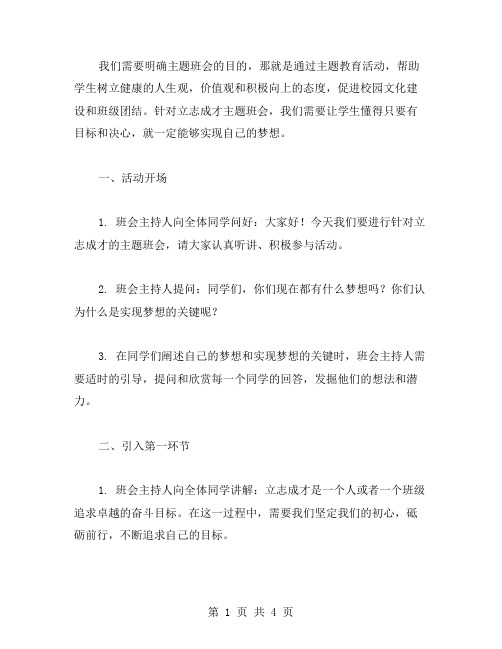 我们需要明确主题班会的目的，那就是通过主题教育活动，帮助学生树立健康的人生观，价值观和积极向上的态度，促进校园文化建设和班级团结。针对立志成才主题班会，我们需要让学生懂得只要有目标和决心，就一定能够实现自己的梦想。

一、活动开场

1. 班会主持人向全体同学问好：大家好！今天我们要进行针对立志成才的主题班会，请大家认真听讲、积极参与活动。

2. 班会主持人提问：同学们，你们现在都有什么梦想吗？你们认为什么是实现梦想的关键呢？

3. 在同学们阐述自己的梦想和实现梦想的关键时，班会主持人需要适时的引导，提问和欣赏每一个同学的回答，发掘他们的想法和潜力。

二、引入第一环节

1. 班会主持人向全体同学讲解：立志成才是一个人或者一个班级追求卓越的奋斗目标。在这一过程中，需要我们坚定我们的初心，砥砺前行，不断追求自己的目标。

第 1 页 共 4 页